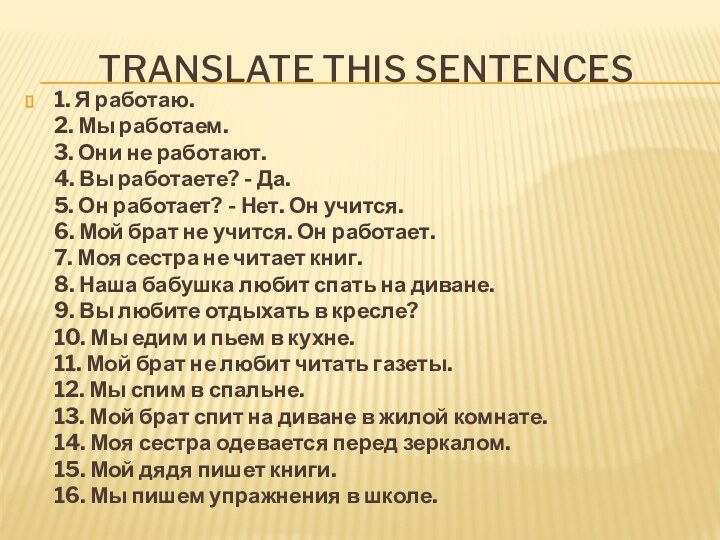 TRANSLATE THIS SENTENCES

1. Я работаю.
2. Мы работаем.
3. Они не работают.
4. Вы работаете? - Да.
5. Он работает? - Нет. Он учится.
6. Мой брат не учится. Он работает.
7. Моя сестра не читает книг.
8. Наша бабушка любит спать на диване.
9. Вы любите отдыхать в кресле?
10. Мы едим и пьем в кухне.
11. Мой брат не любит читать газеты.
12. Мы спим в спальне.
13. Мой брат спит на диване в жилой комнате.
14. Моя сестра одевается перед зеркалом.
15. Мой дядя пишет книги.
16. Мы пишем упражнения в школе.